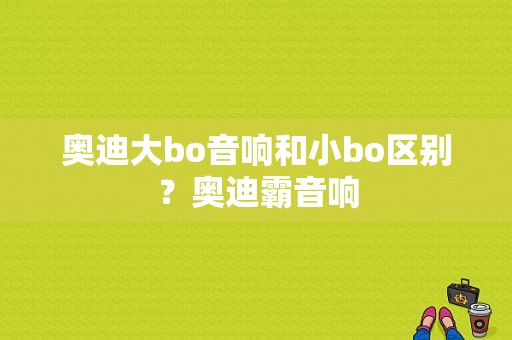 奥迪大bo音响和小bo区别？奥迪霸音响